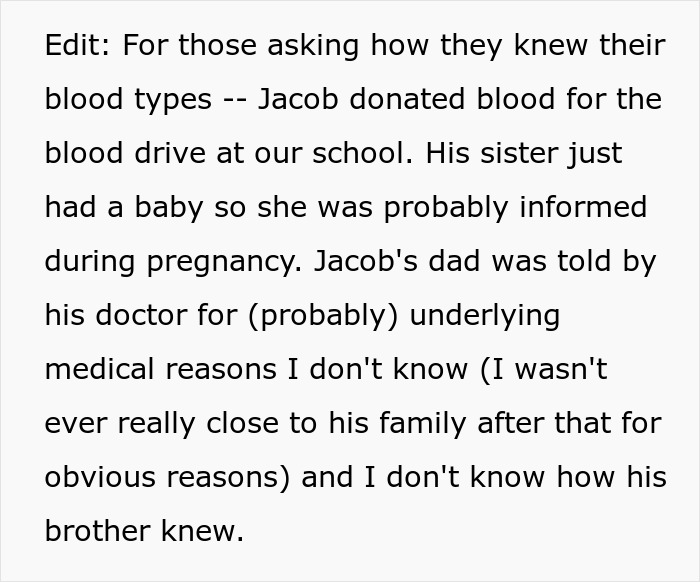 Edit: For those asking how they knew their blood types -- Jacob donated blood for the blood drive at our school. His sister just had a baby so she was probably informed during pregnancy. Jacob's dad was told by his doctor for (probably) underlying medical reasons I don't know (I wasn't ever really close to his family after that for obvious reasons) and I don't know how his brother knew.